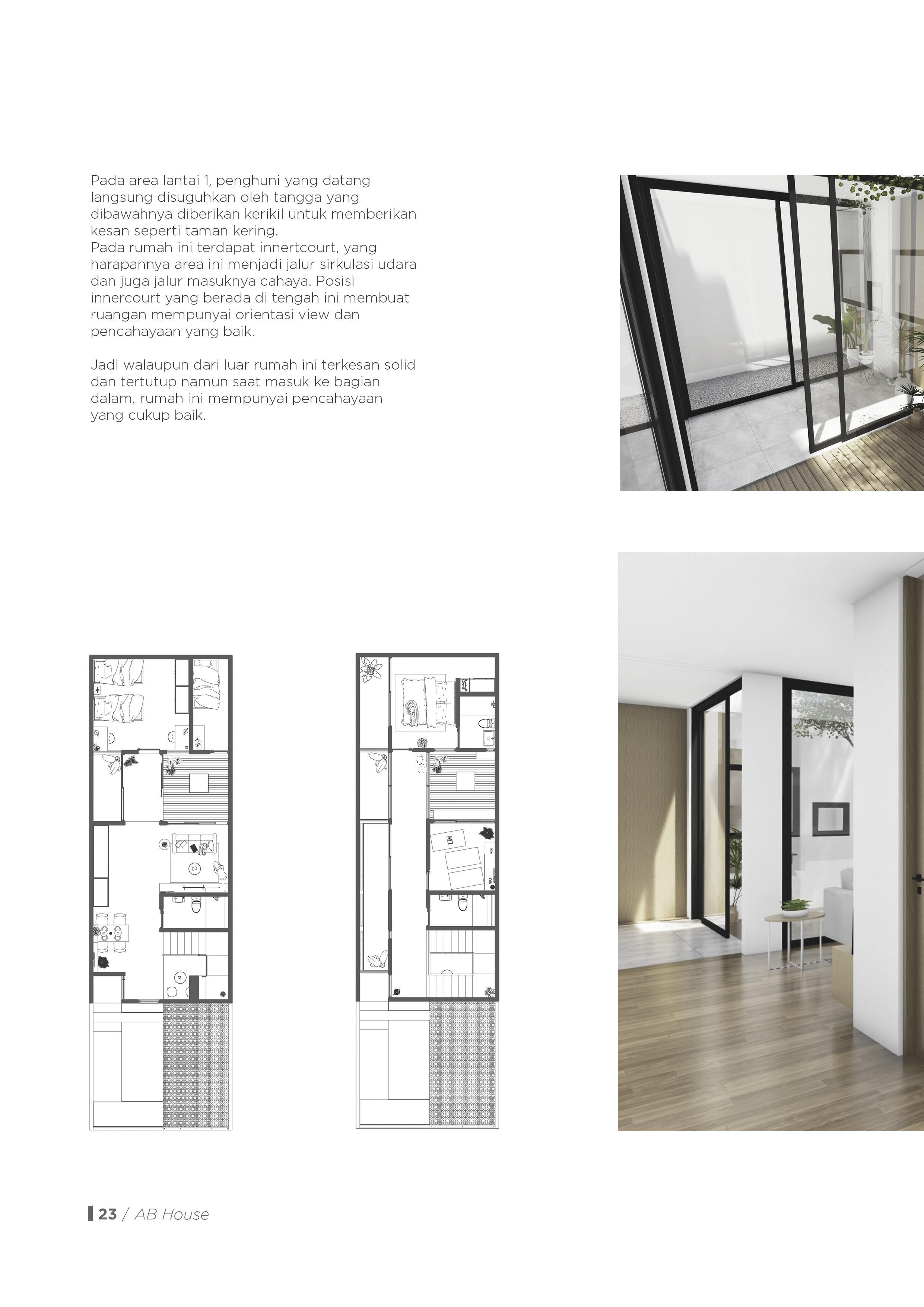 Pada area lantai 1, penghuni yang datang langsung disuguhkan oleh tangga yang dibawahnya diberikan kerikil untuk memberikan kesan seperti taman kering.
Pada rumah ini terdapat innertcourt, yang harapannya area ini menjadi jalur sirkulasi udara dan juga jalur masuknya cahaya. Posisi innercourt yang berada di tengah ini membuat ruangan mempunyai orientasi view dan pencahayaan yang baik.

Jadi walaupun dari luar rumah ini terkesan solid dan tertutup namun saat masuk ke bagian dalam, rumah ini mempunyai pencahayaan yang cukup baik.

23 / AB House